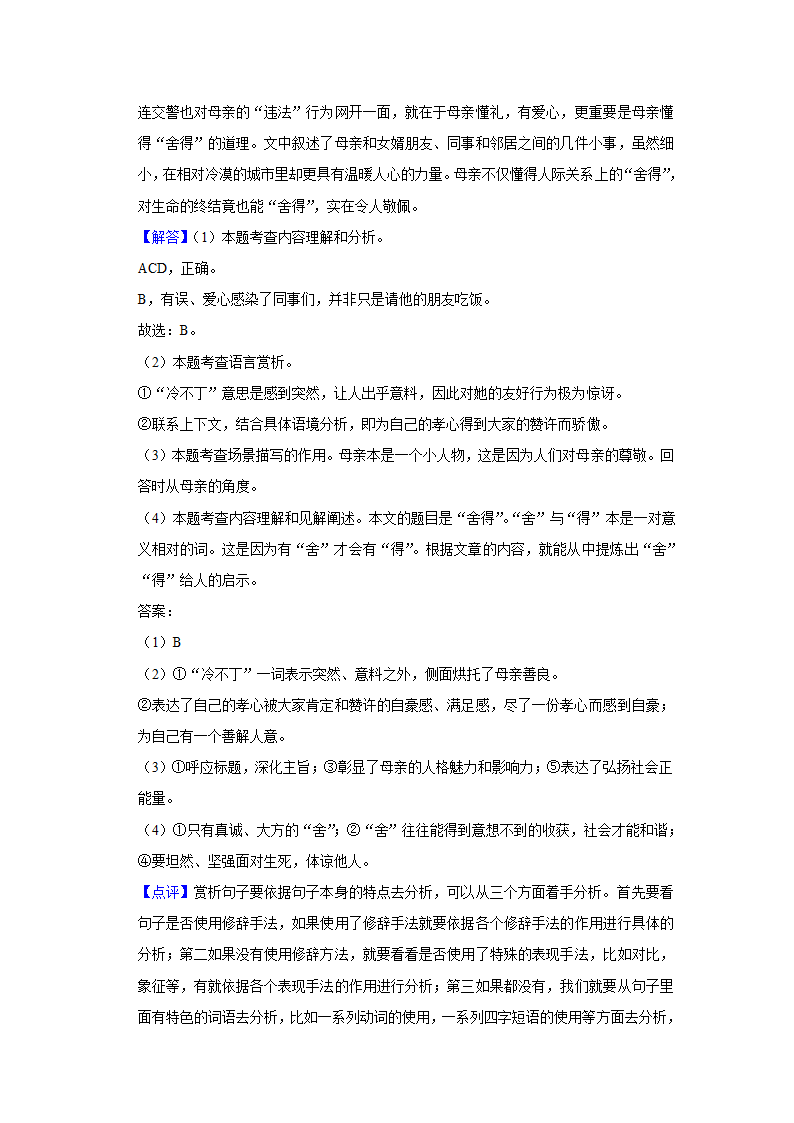 连交警也对母亲的“违法”行为网开一面，就在于母亲懂礼，有爱心，更重要是母亲懂得“舍得”的道理。文中叙述了母亲和女婿朋友、同事和邻居之间的几件小事，虽然细小，在相对冷漠的城市里却更具有温暖人心的力量。母亲不仅懂得人际关系上的“舍得”，对生命的终结竟也能“舍得”，实在令人敬佩。

【解答】（1）本题考查内容理解和分析。

ACD，正确。

B，有误、爱心感染了同事们，并非只是请他的朋友吃饭。

故选：B。

（2）本题考查语言赏析。

①“冷不丁”意思是感到突然，让人出乎意料，因此对她的友好行为极为惊讶。

②联系上下文，结合具体语境分析，即为自己的孝心得到大家的赞许而骄傲。

（3）本题考查场景描写的作用。母亲本是一个小人物，这是因为人们对母亲的尊敬。回答时从母亲的角度。

（4）本题考查内容理解和见解阐述。本文的题目是“舍得”。“舍”与“得”本是一对意义相对的词。这是因为有“舍”才会有“得”。根据文章的内容，就能从中提炼出“舍”“得”给人的启示。

答案：

（1）B

（2）①“冷不丁”一词表示突然、意料之外，侧面烘托了母亲善良。

②表达了自己的孝心被大家肯定和赞许的自豪感、满足感，尽了一份孝心而感到自豪；为自己有一个善解人意。

（3）①呼应标题，深化主旨；③彰显了母亲的人格魅力和影响力；⑤表达了弘扬社会正能量。

（4）①只有真诚、大方的“舍”；②“舍”往往能得到意想不到的收获，社会才能和谐；④要坦然、坚强面对生死，体谅他人。

【点评】赏析句子要依据句子本身的特点去分析，可以从三个方面着手分析。首先要看句子是否使用修辞手法，如果使用了修辞手法就要依据各个修辞手法的作用进行具体的分析；第二如果没有使用修辞方法，就要看看是否使用了特殊的表现手法，比如对比，象征等，有就依据各个表现手法的作用进行分析；第三如果都没有，我们就要从句子里面有特色的词语去分析，比如一系列动词的使用，一系列四字短语的使用等方面去分析，